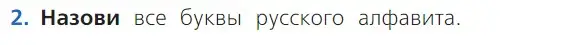 2. Назови все буквы русского алфавита.